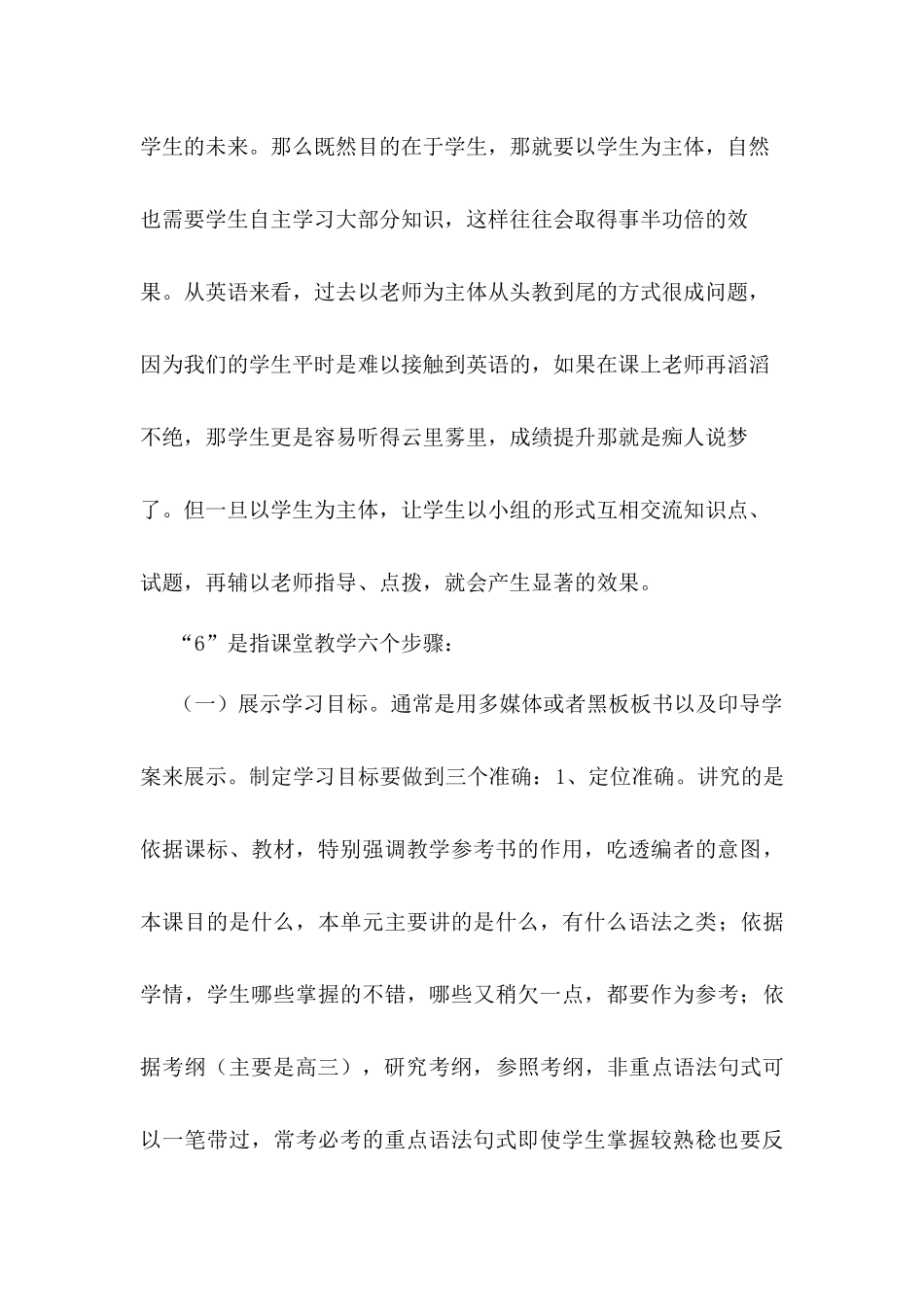 学生的未来。那么既然目的在于学生，那就要以学生为主体，自然也需要学生自主学习大部分知识，这样往往会取得事半功倍的效果。从英语来看，过去以老师为主体从头教到尾的方式很成问题，因为我们的学生平时是难以接触到英语的，如果在课上老师再滔滔不绝，那学生更是容易听得云里雾里，成绩提升那就是痴人说梦了。但一旦以学生为主体，让学生以小组的形式互相交流知识点、试题，再辅以老师指导、点拨，就会产生显著的效果。

“6”是指课堂教学六个步骤：

（一）展示学习目标。通常是用多媒体或者黑板板书以及印导学案来展示。制定学习目标要做到三个准确：1、定位准确。讲究的是依据课标、教材，特别强调教学参考书的作用，吃透编者的意图，本课目的是什么，本单元主要讲的是什么，有什么语法之类；依据学情，学生哪些掌握的不错，哪些又稍欠一点，都要作为参考；依据考纲（主要是高三），研究考纲，参照考纲，非重点语法句式可以一笔带过，常考必考的重点语法句式即使学生掌握较熟稔也要反